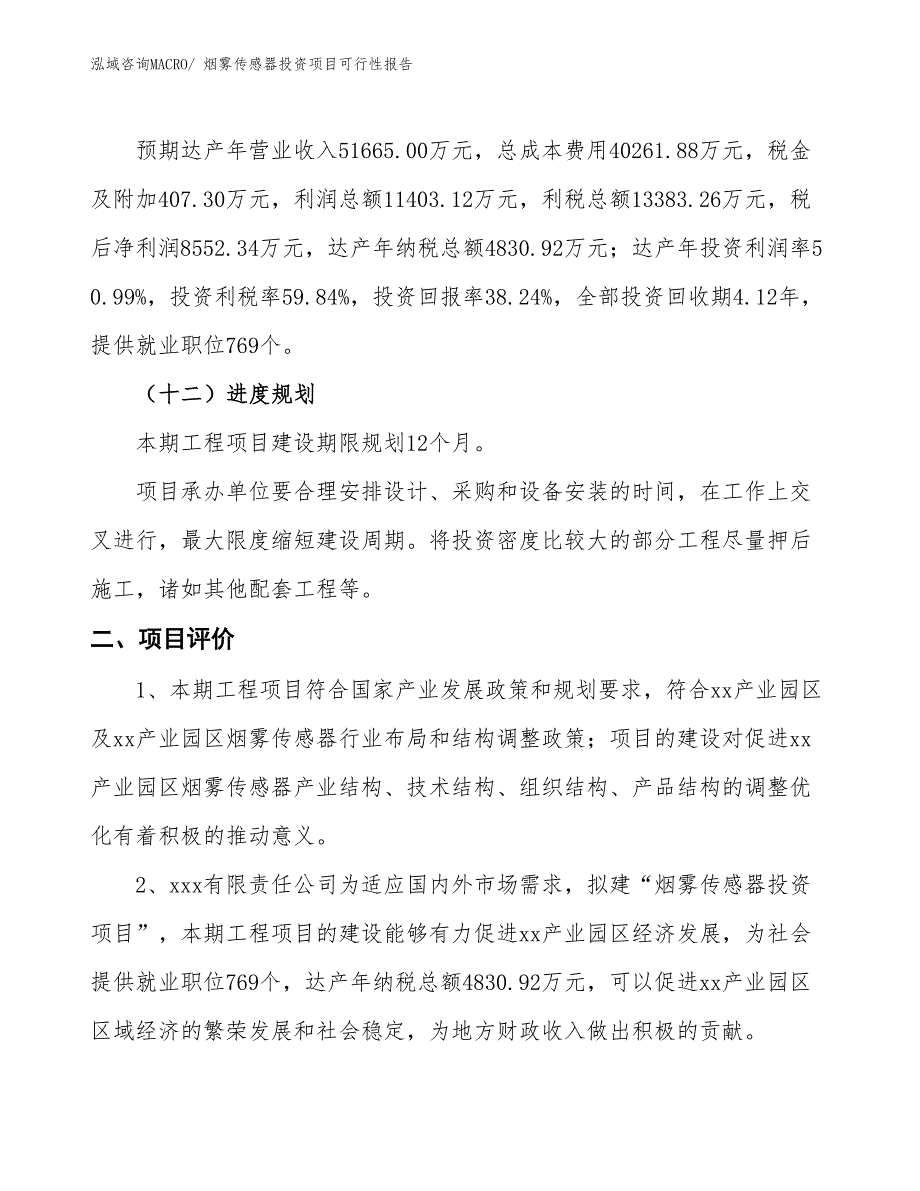 泓域咨询MACRO/ 烟雾传感器投资项目可行性报告

预期达产年营业收入51665.00万元，总成本费用40261.88万元，税金及附加407.30万元，利润总额11403.12万元，利税总额13383.26万元，税后净利润8552.34万元，达产年纳税总额4830.92万元；达产年投资利润率50.99%，投资利税率59.84%，投资回报率38.24%，全部投资回收期4.12年，提供就业职位769个。

（十二）进度规划

本期工程项目建设期限规划12个月。

项目承办单位要合理安排设计、采购和设备安装的时间，在工作上交叉进行，最大限度缩短建设周期。将投资密度比较大的部分工程尽量押后施工，诸如其他配套工程等。

二、项目评价

1、本期工程项目符合国家产业发展政策和规划要求，符合xx产业园区及xx产业园区烟雾传感器行业布局和结构调整政策；项目的建设对促进xx产业园区烟雾传感器产业结构、技术结构、组织结构、产品结构的调整优化有着积极的推动意义。

2、xxx有限责任公司为适应国内外市场需求，拟建“烟雾传感器投资项目”，本期工程项目的建设能够有力促进xx产业园区经济发展，为社会提供就业职位769个，达产年纳税总额4830.92万元，可以促进xx产业园区区域经济的繁荣发展和社会稳定，为地方财政收入做出积极的贡献。